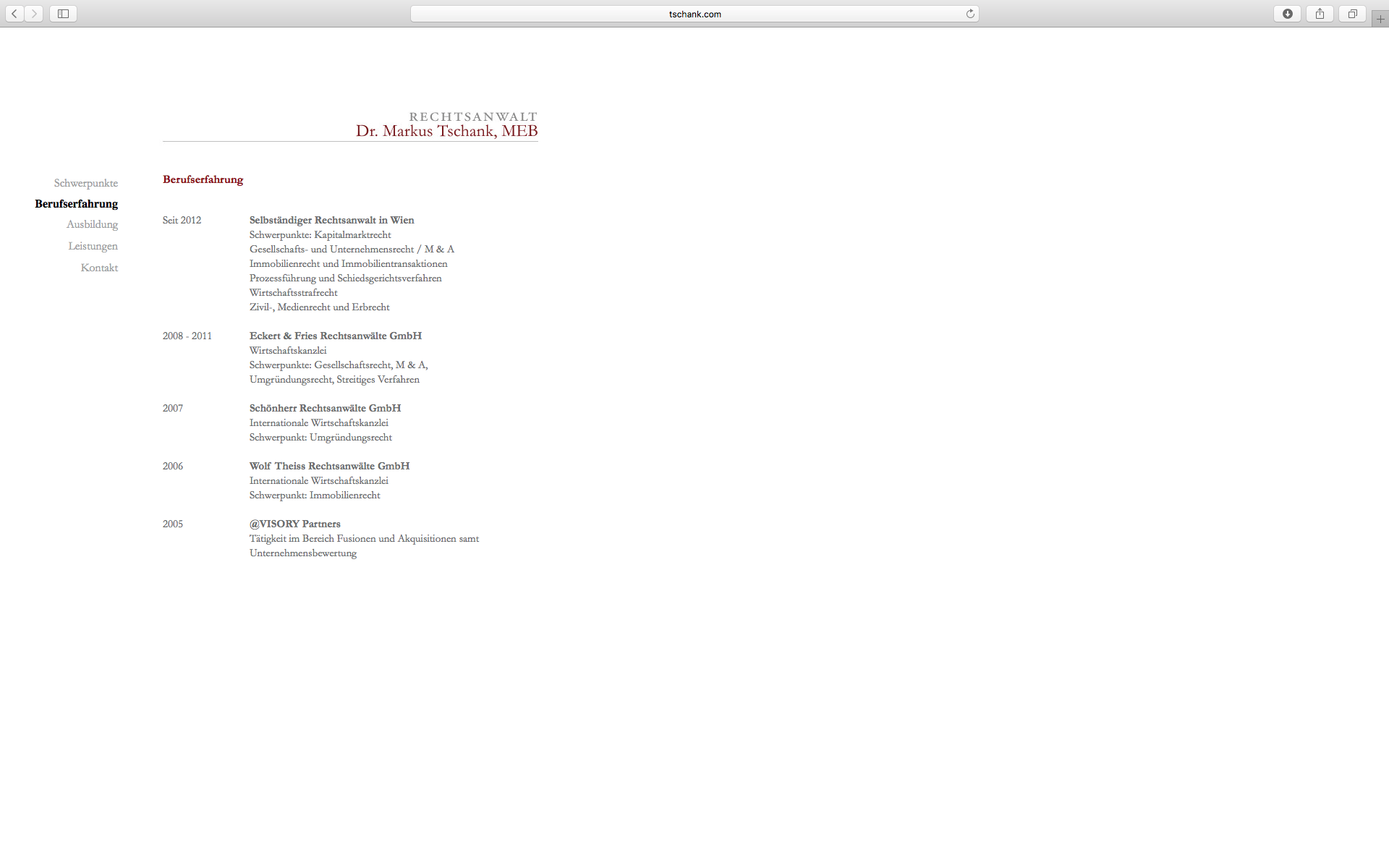 tschank.com

RECHTSANWALT
Dr. Markus Tschank, MEB

Schwerpunkte
Berufserfahrung
Ausbildung
Leistungen
Kontakt

Berufserfahrung

Seit 2012
Selbständiger Rechtsanwalt in Wien
Schwerpunkte: Kapitalmarktrecht
Gesellschafts- und Unternehmensrecht / M & A
Immobilienrecht und Immobilientransaktionen
Prozessführung und Schiedsgerichtsverfahren
Wirtschaftsstrafrecht
Zivil-, Medienrecht und Erbrecht

2008 - 2011
Eckert & Fries Rechtsanwälte GmbH
Wirtschaftskanzlei
Schwerpunkte: Gesellschaftsrecht, M & A,
Umgründungsrecht, Streitiges Verfahren

2007
Schönherr Rechtsanwälte GmbH
Internationale Wirtschaftskanzlei
Schwerpunkt: Umgründungsrecht

2006
Wolf Theiss Rechtsanwälte GmbH
Internationale Wirtschaftskanzlei
Schwerpunkt: Immobilienrecht

2005
@VISORY Partners
Tätigkeit im Bereich Fusionen und Akquisitionen samt Unternehmensbewertung